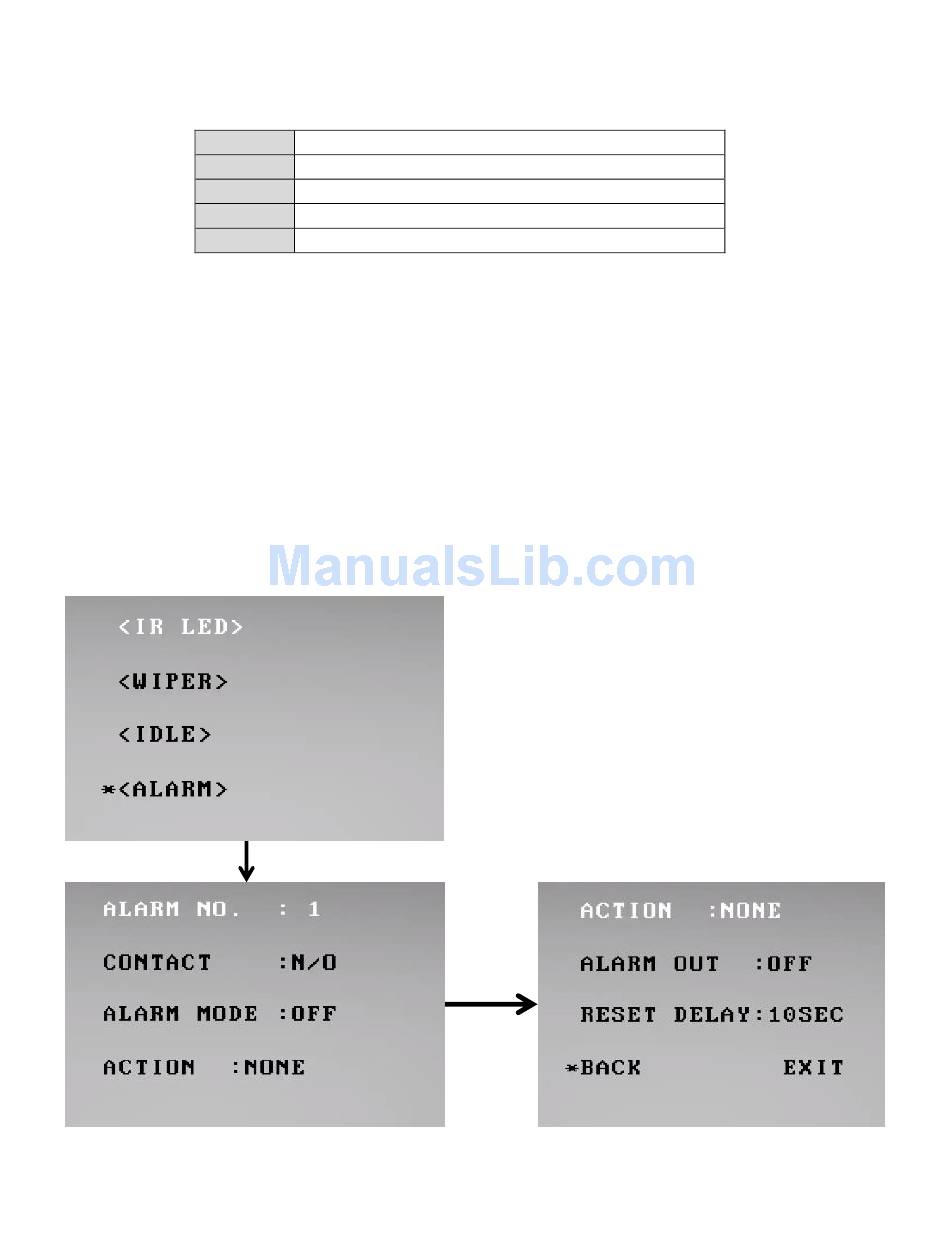 ManualsLib.com

<IR LED>

<WIPER>

<IDLE>

*<ALARM>

ALARM NO. : 1

CONTACT :N/O

ALARM MODE :OFF

ACTION :NONE

ACTION :NONE

ALARM OUT :OFF

RESET DELAY:10SEC

*BACK EXIT